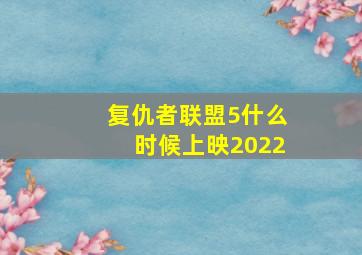 复仇者联盟5什么时候上映2022